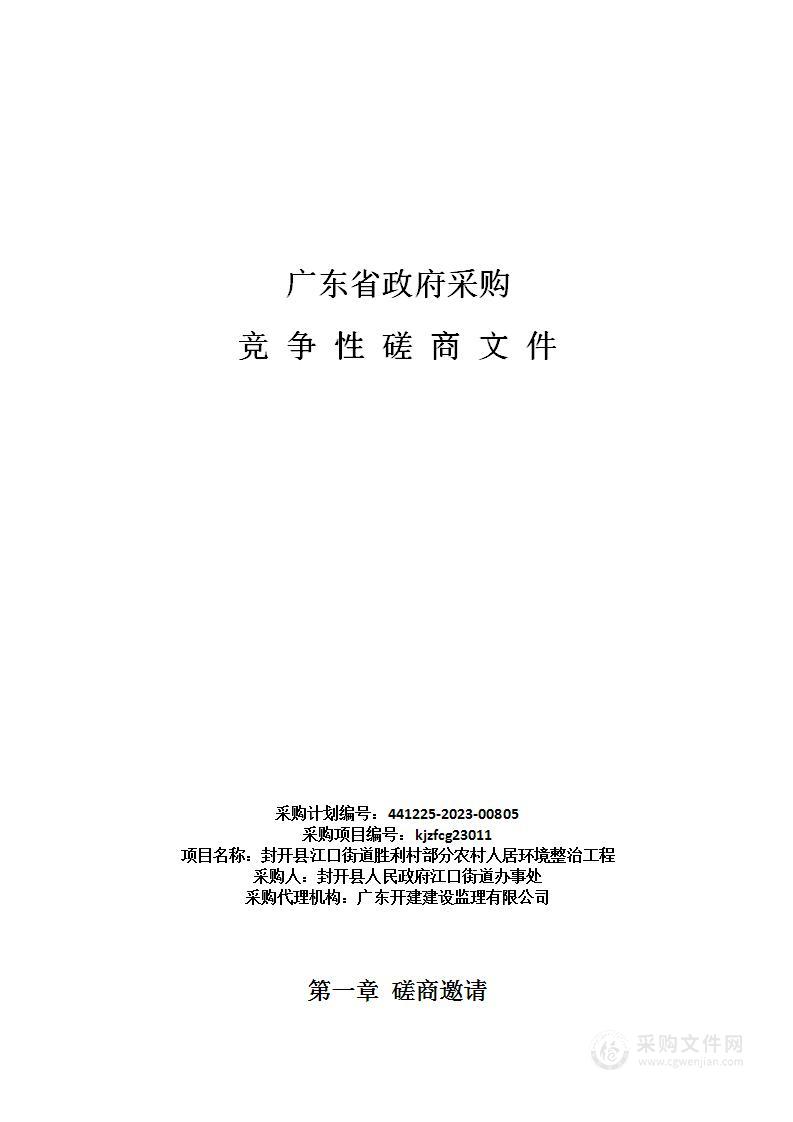 广东省政府采购

竞 争 性 磋 商 文 件

采购计划编号：441225-2023-00805
采购项目编号：kjzfcg23011
项目名称：封开县江口街道胜利村部分农村人居环境整治工程
采购人：封开县人民政府江口街道办事处
采购代理机构：广东开建建设监理有限公司

第一章 磋商邀请

采购文件网
www.cgwenjian.com